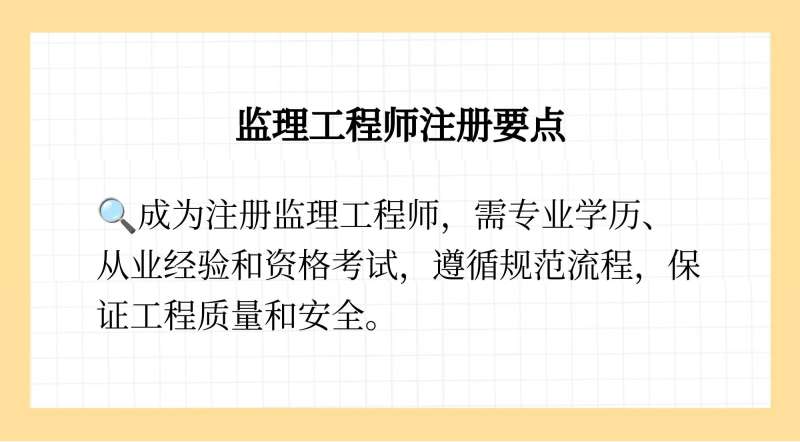 监理工程师注册要点

🔍成为注册监理工程师，需专业学历、从业经验和资格考试，遵循规范流程，保证工程质量和安全。